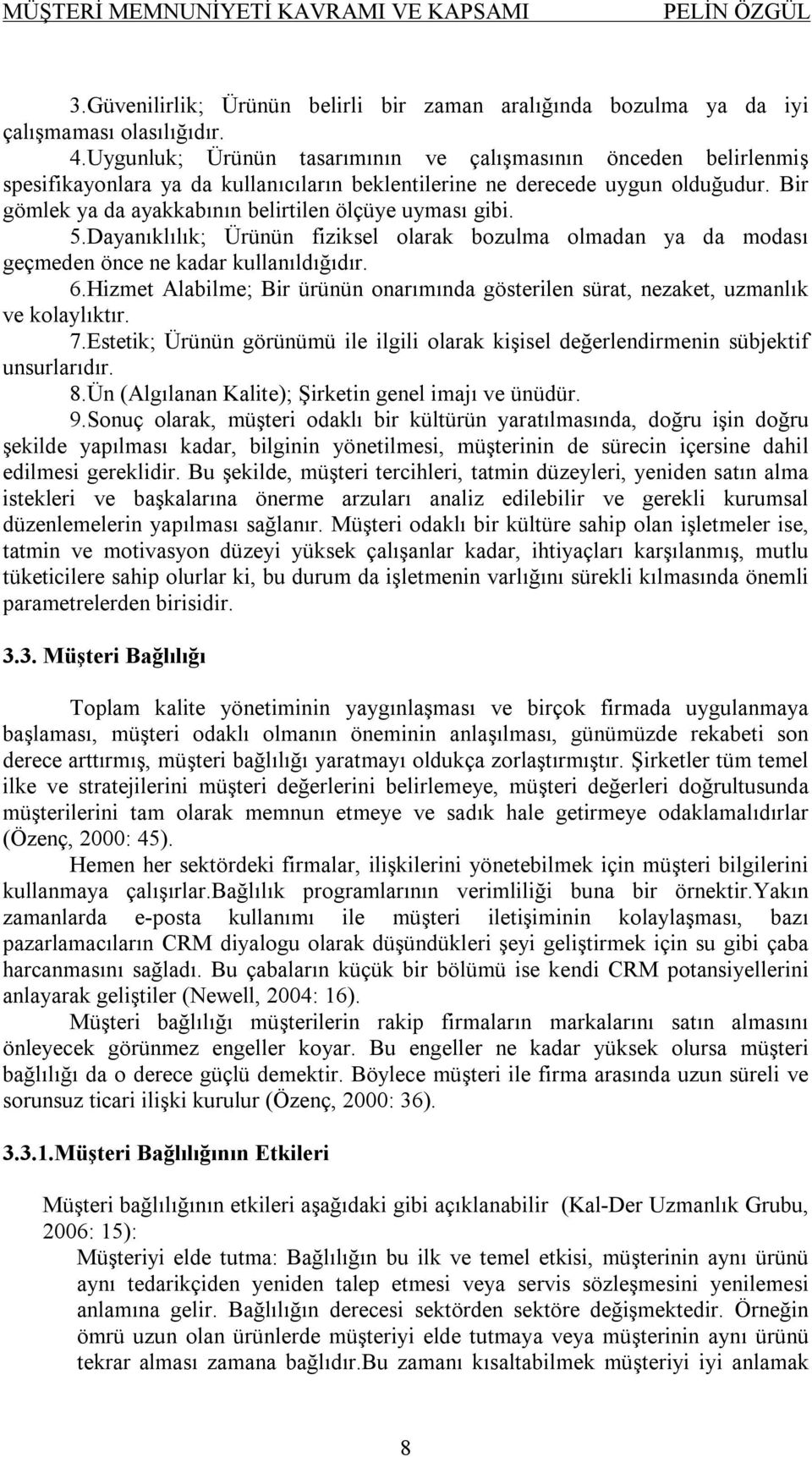 MÜŞTERİ MEMNUNİYETİ KAVRAMI VE KAPSAMI PELİN ÖZGÜL

3.Güvenilirlik; Ürünün belirli bir zaman aralığında bozulma ya da iyi çalışmaması olasılığıdır.
4.Uygunluk; Ürünün tasarımının ve çalışmasının önceden belirlenmiş spesifikayonlara ya da kullanıcıların beklentilerine ne derecede uygun olduğudur. Bir gömlek ya da ayakkabının belirtilen ölçüye uyması gibi.
5.Dayanıklılık; Ürünün fiziksel olarak bozulma olmadan ya da modası geçmeden önce ne kadar kullanıldığıdır.
6.Hizmet Alabilme; Bir ürünün onarımında gösterilen sürat, nezaket, uzmanlık ve kolaylıktır.
7.Estetik; Ürünün görünümü ile ilgili olarak kişisel değerlendirmenin sübjektif unsurlarıdır.
8.Ün (Algılanan Kalite); Şirketin genel imajı ve ünüdür.
9.Sonuç olarak, müşteri odaklı bir kültürün yaratılmasında, doğru işin doğru şekilde yapılması kadar, bilginin yönetilmesi, müşterinin de sürecin içersine dahil edilmesi gereklidir. Bu şekilde, müşteri tercihleri, tatmin düzeyleri, yeniden satın alma istekleri ve başkalarına önerme arzuları analiz edilebilir ve gerekli kurumsal düzenlemelerin yapılması sağlanır. Müşteri odaklı bir kültüre sahip olan işletmeler ise, tatmin ve motivasyon düzeyi yüksek çalışanlar kadar, ihtiyaçları karşılanmış, mutlu tüketicilere sahip olurlar ki, bu durum da işletmenin varlığını sürekli kılmasında önemli parametrelerden birisidir.

3.3. Müşteri Bağlılığı

Toplam kalite yönetiminin yaygınlaşması ve birçok firmada uygulanmaya başlaması, müşteri odaklı olmanın öneminin anlaşılması, günümüzde rekabeti son derece arttırmış, müşteri bağlılığı yaratmayı oldukça zorlaştırmıştır. Şirketler tüm temel ilke ve stratejilerini müşteri değerlerini belirlemeye, müşteri değerleri doğrultusunda müşterilerini tam olarak memnun etmeye ve sadık hale getirmeye odaklamalıdırlar (Özenç, 2000: 45).

Hemen her sektördeki firmalar, ilişkilerini yönetebilmek için müşteri bilgilerini kullanmaya çalışırlar.Bağlılık programlarının verimliliği buna bir örnektir.Yakın zamanlarda e-posta kullanımı ile müşteri iletişiminin kolaylaşması, bazı pazarlamacıların CRM diyalogu olarak düşündükleri şeyi geliştirmek için su gibi çaba harcanmasını sağladı. Bu çabaların küçük bir bölümü ise kendi CRM potansiyellerini anlayarak geliştiler (Newell, 2004: 16).

Müşteri bağlılığı müşterilerin rakip firmaların markalarını satın almasını önleyecek görünmez engeller koyar. Bu engeller ne kadar yüksek olursa müşteri bağlılığı da o derece güçlü demektir. Böylece müşteri ile firma arasında uzun süreli ve sorunsuz ticari ilişki kurulur (Özenç, 2000: 36).

3.3.1.Müşteri Bağlılığının Etkileri

Müşteri bağlılığının etkileri aşağıdaki gibi açıklanabilir (Kal-Der Uzmanlık Grubu, 2006: 15):

Müşteriyi elde tutma: Bağlılığın bu ilk ve temel etkisi, müşterinin aynı ürünü aynı tedarikçiden yeniden talep etmesi veya servis sözleşmesini yenilemesi anlamına gelir. Bağlılığın derecesi sektörden sektöre değişmektedir. Örneğin ömrü uzun olan ürünlerde müşteriyi elde tutmaya veya müşterinin aynı ürünü tekrar alması zamana bağlıdır.Bu zamanı kısaltabilmek müşteriyi iyi anlamak

8